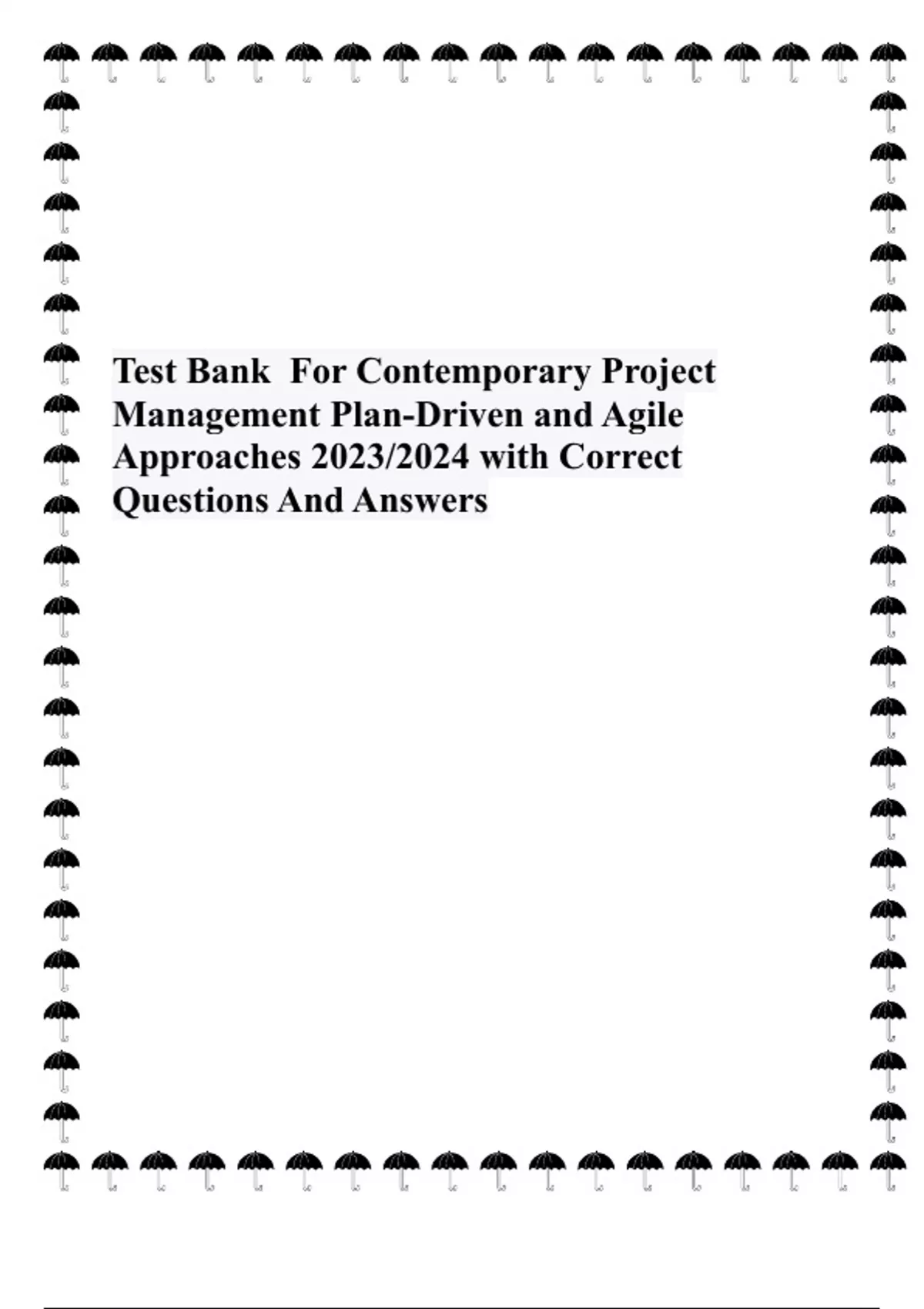 Test Bank  For Contemporary Project Management Plan-Driven and Agile Approaches 2023/2024 with Correct Questions And Answers